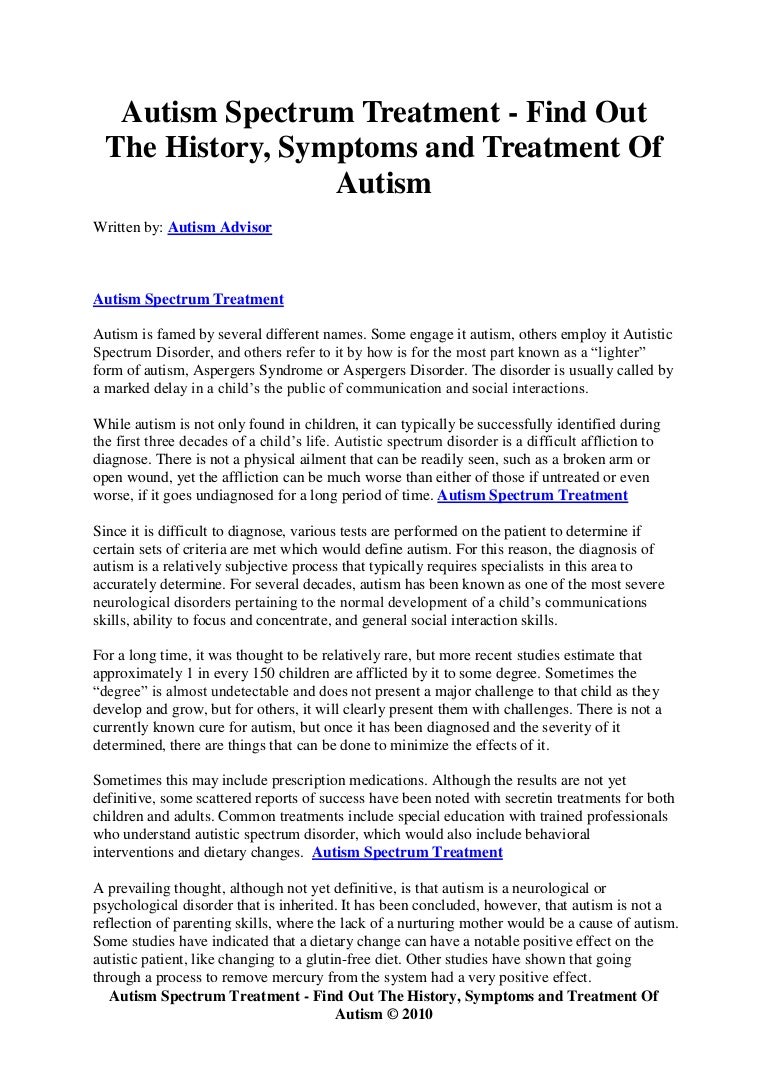 Autism Spectrum Treatment - Find Out The History, Symptoms and Treatment Of Autism

Written by: Autism Advisor

Autism Spectrum Treatment

Autism is famed by several different names. Some engage it autism, others employ it Autistic Spectrum Disorder, and others refer to it by how is for the most part known as a “lighter” form of autism, Aspergers Syndrome or Aspergers Disorder. The disorder is usually called by a marked delay in a child’s the public of communication and social interactions.

While autism is not only found in children, it can typically be successfully identified during the first three decades of a child’s life. Autistic spectrum disorder is a difficult affliction to diagnose. There is not a physical ailment that can be readily seen, such as a broken arm or open wound, yet the affliction can be much worse than either of those if untreated or even worse, if it goes undiagnosed for a long period of time. Autism Spectrum Treatment

Since it is difficult to diagnose, various tests are performed on the patient to determine if certain sets of criteria are met which would define autism. For this reason, the diagnosis of autism is a relatively subjective process that typically requires specialists in this area to accurately determine. For several decades, autism has been known as one of the most severe neurological disorders pertaining to the normal development of a child’s communications skills, ability to focus and concentrate, and general social interaction skills.

For a long time, it was thought to be relatively rare, but more recent studies estimate that approximately 1 in every 150 children are afflicted by it to some degree. Sometimes the “degree” is almost undetectable and does not present a major challenge to that child as they develop and grow, but for others, it will clearly present them with challenges. There is not a currently known cure for autism, but once it has been diagnosed and the severity of it determined, there are things that can be done to minimize the effects of it.

Sometimes this may include prescription medications. Although the results are not yet definitive, some scattered reports of success have been noted with secretin treatments for both children and adults. Common treatments include special education with trained professionals who understand autistic spectrum disorder, which would also include behavioral interventions and dietary changes. Autism Spectrum Treatment

A prevailing thought, although not yet definitive, is that autism is a neurological or psychological disorder that is inherited. It has been concluded, however, that autism is not a reflection of parenting skills, where the lack of a nurturing mother would be a cause of autism. Some studies have indicated that a dietary change can have a notable positive effect on the autistic patient, like changing to a glutin-free diet. Other studies have shown that going through a process to remove mercury from the system had a very positive effect.

Autism Spectrum Treatment - Find Out The History, Symptoms and Treatment Of Autism © 2010